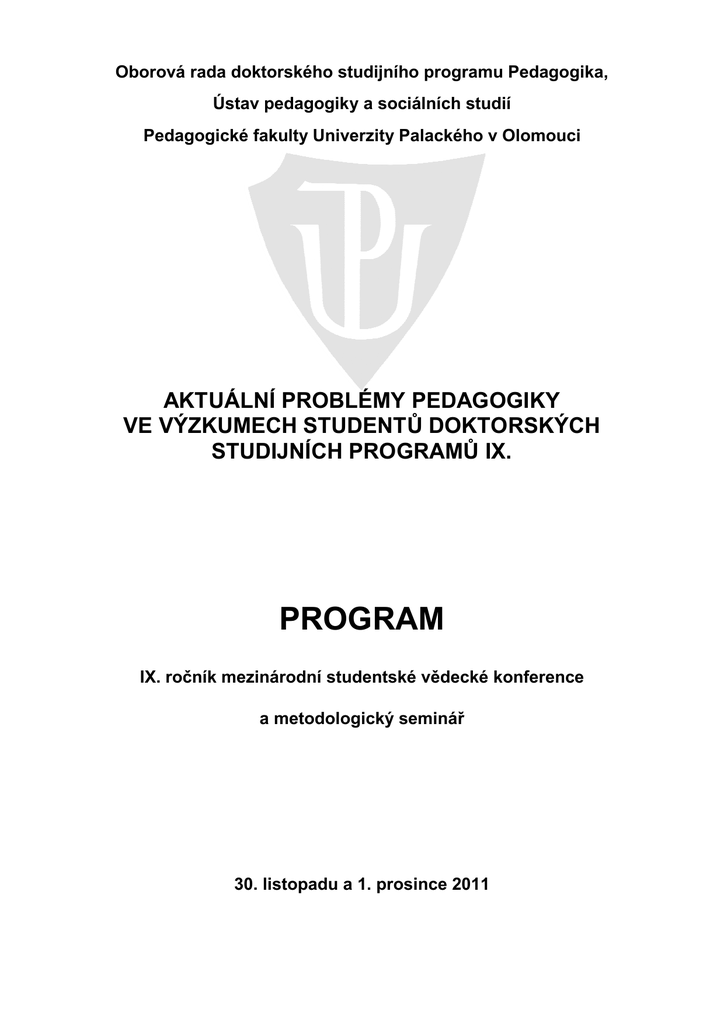 Oborová rada doktorského studijního programu Pedagogika,

Ústav pedagogiky a sociálních studií

Pedagogické fakulty Univerzity Palackého v Olomouci

AKTUÁLNÍ PROBLÉMY PEDAGOGIKY VE VÝZKUMECH STUDENTŮ DOKTORSKÝCH STUDIJNÍCH PROGRAMŮ IX.

PROGRAM

IX. ročník mezinárodní studentské vědecké konference

a metodologický seminář

30. listopadu a 1. prosince 2011